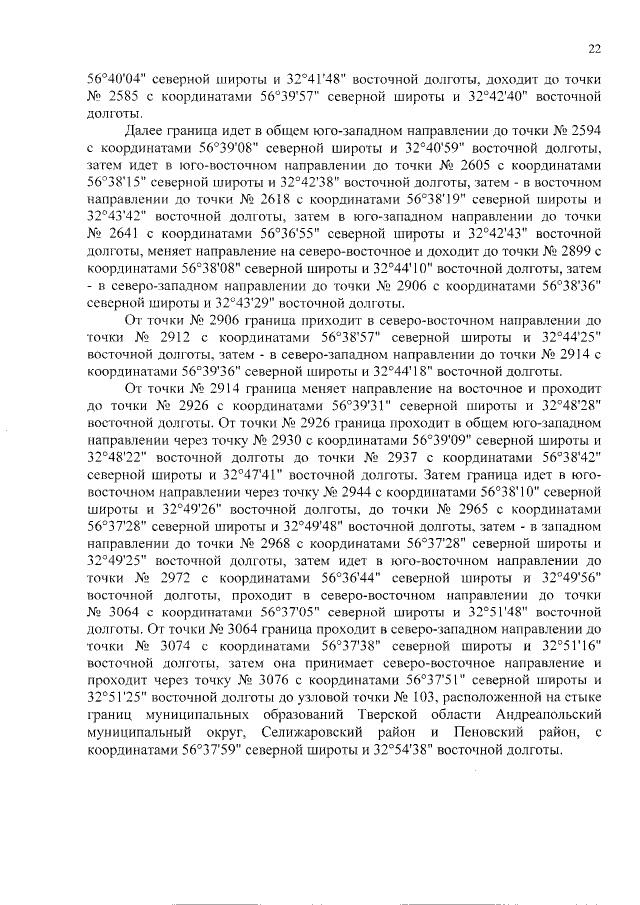 22

56°40'04" северной широты и 32°41'48" восточной долготы, доходит до точки № 2585 с координатами 56°39'57" северной широты и 32°42'40" восточной долготы.

Далее граница идет в общем юго-западном направлении до точки № 2594 с координатами 56°39'08" северной широты и 32°40'59" восточной долготы, затем идет в юго-восточном направлении до точки № 2605 с координатами 56°38'15" северной широты и 32°42'38" восточной долготы, затем - в восточном направлении до точки № 2618 с координатами 56°38'19" северной широты и 32°43'42" восточной долготы, затем в юго-западном направлении до точки № 2641 с координатами 56°36'55" северной широты и 32°42'43" восточной долготы, меняет направление на северо-восточное и доходит до точки № 2899 с координатами 56°38'08" северной широты и 32°44'10" восточной долготы, затем - в северо-западном направлении до точки № 2906 с координатами 56°38'36" северной широты и 32°43'29" восточной долготы.

От точки № 2906 граница приходит в северо-восточном направлении до точки № 2912 с координатами 56°38'57" северной широты и 32°44'25" восточной долготы, затем - в северо-западном направлении до точки № 2914 с координатами 56°39'36" северной широты и 32°44'18" восточной долготы.

От точки № 2914 граница меняет направление на восточное и проходит до точки № 2926 с координатами 56°39'31" северной широты и 32°48'28" восточной долготы. От точки № 2926 граница проходит в общем юго-западном направлении через точку № 2930 с координатами 56°39'09" северной широты и 32°48'22" восточной долготы до точки № 2937 с координатами 56°38'42" северной широты и 32°47'41" восточной долготы. Затем граница идет в юго-восточном направлении через точку № 2944 с координатами 56°38'10" северной широты и 32°49'26" восточной долготы, до точки № 2965 с координатами 56°37'28" северной широты и 32°49'48" восточной долготы, затем - в западном направлении до точки № 2968 с координатами 56°37'28" северной широты и 32°49'25" восточной долготы, затем идет в юго-восточном направлении до точки № 2972 с координатами 56°36'44" северной широты и 32°49'56" восточной долготы, проходит в северо-восточном направлении до точки № 3064 с координатами 56°37'05" северной широты и 32°51'48" восточной долготы. От точки № 3064 граница проходит в северо-западном направлении до точки № 3074 с координатами 56°37'38" северной широты и 32°51'16" восточной долготы, затем она принимает северо-восточное направление и проходит через точку № 3076 с координатами 56°37'51" северной широты и 32°51'25" восточной долготы до узловой точки № 103, расположенной на стыке границ муниципальных образований Тверской области Андреапольский муниципальный округ, Селижаровский район и Пеновский район, с координатами 56°37'59" северной широты и 32°54'38" восточной долготы.